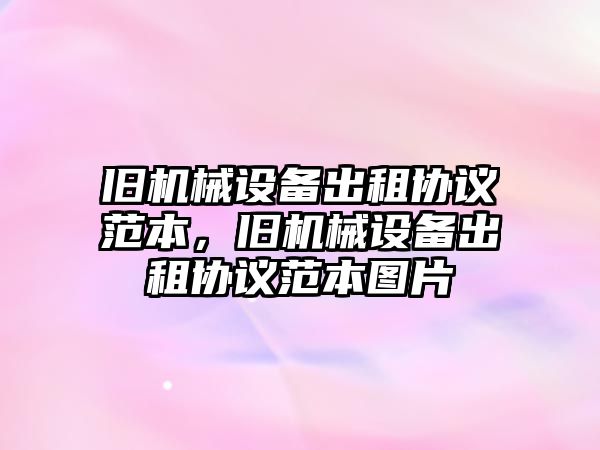 旧机械设备出租协议范本，旧机械设备出租协议范本图片